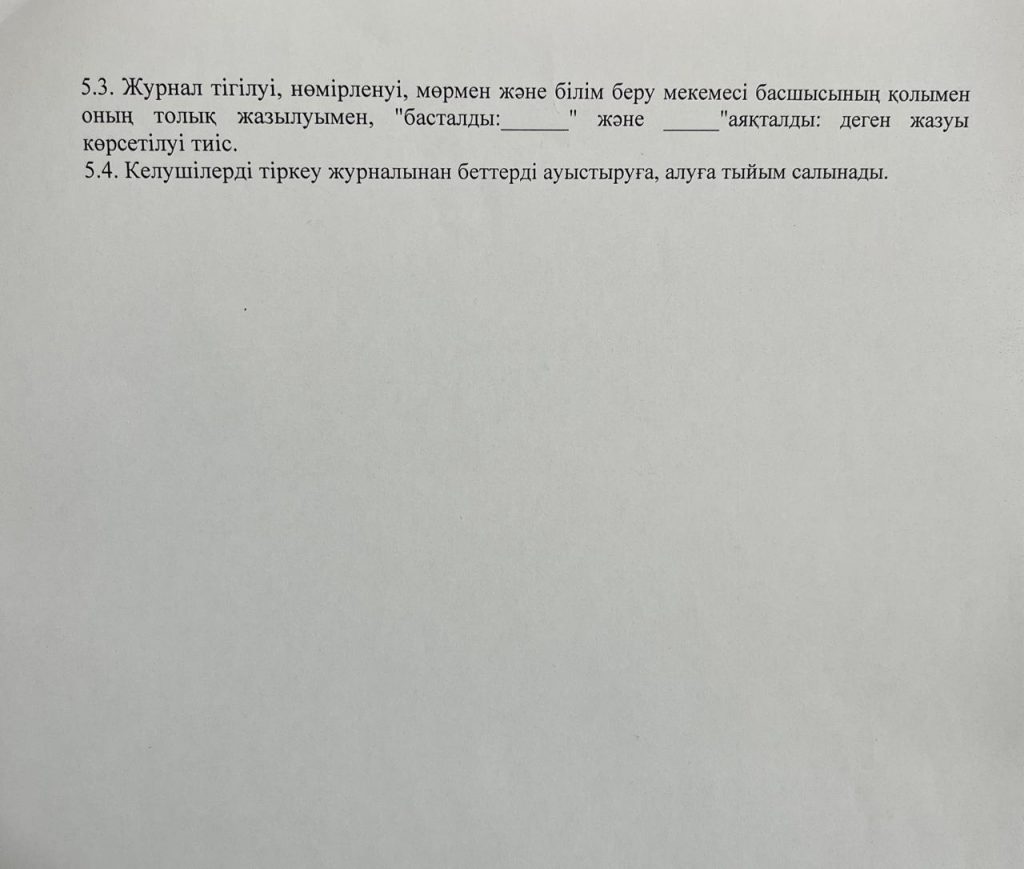 5.3. Журнал тігілуі, нөмірленуі, мөрмен және білім беру мекемесі басшысының қолымен оның толық жазылуымен, "басталды:______" және _____"аяқталды: деген жазуы көрсетілуі тиіс.
5.4. Келушілерді тіркеу журналынан беттерді ауыстыруға, алуға тыйым салынады.